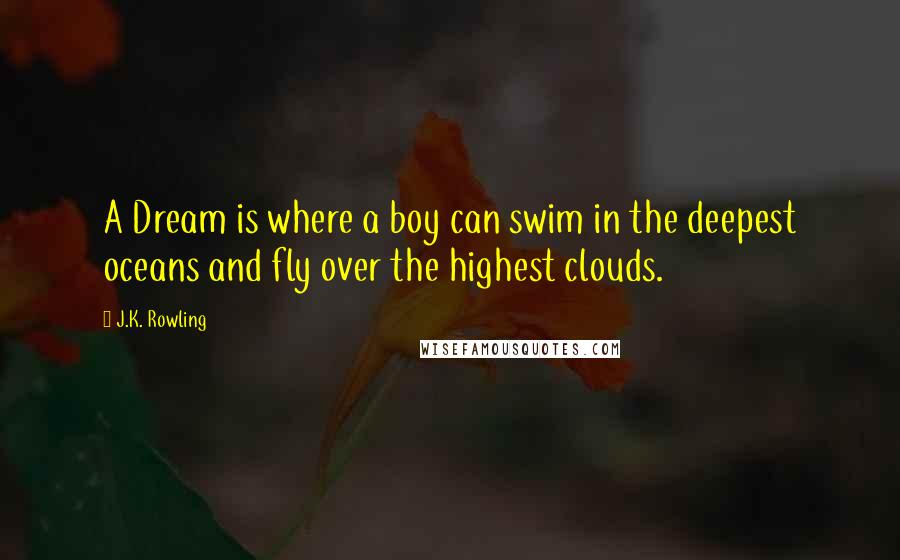 A Dream is where a boy can swim in the deepest oceans and fly over the highest clouds.

J.K. Rowling

WISEFAMOUSQUOTES.COM